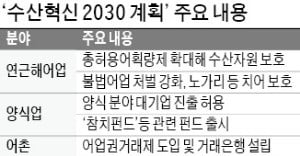 ‘수산혁신 2030 계획’ 주요 내용

| 분야 | 주요 내용 |
|---|---|
| 연근해어업 | 총허용어획량제 확대해 수산자원 보호 |
| | 불법어업 처벌 강화, 노가리 등 치어 보호 |
| 양식업 | 양식 분야 대기업 진출 허용 |
| | ‘참치펀드’등 관련 펀드 출시 |
| 어촌 | 어업권거래제 도입 및 거래은행 설립 |